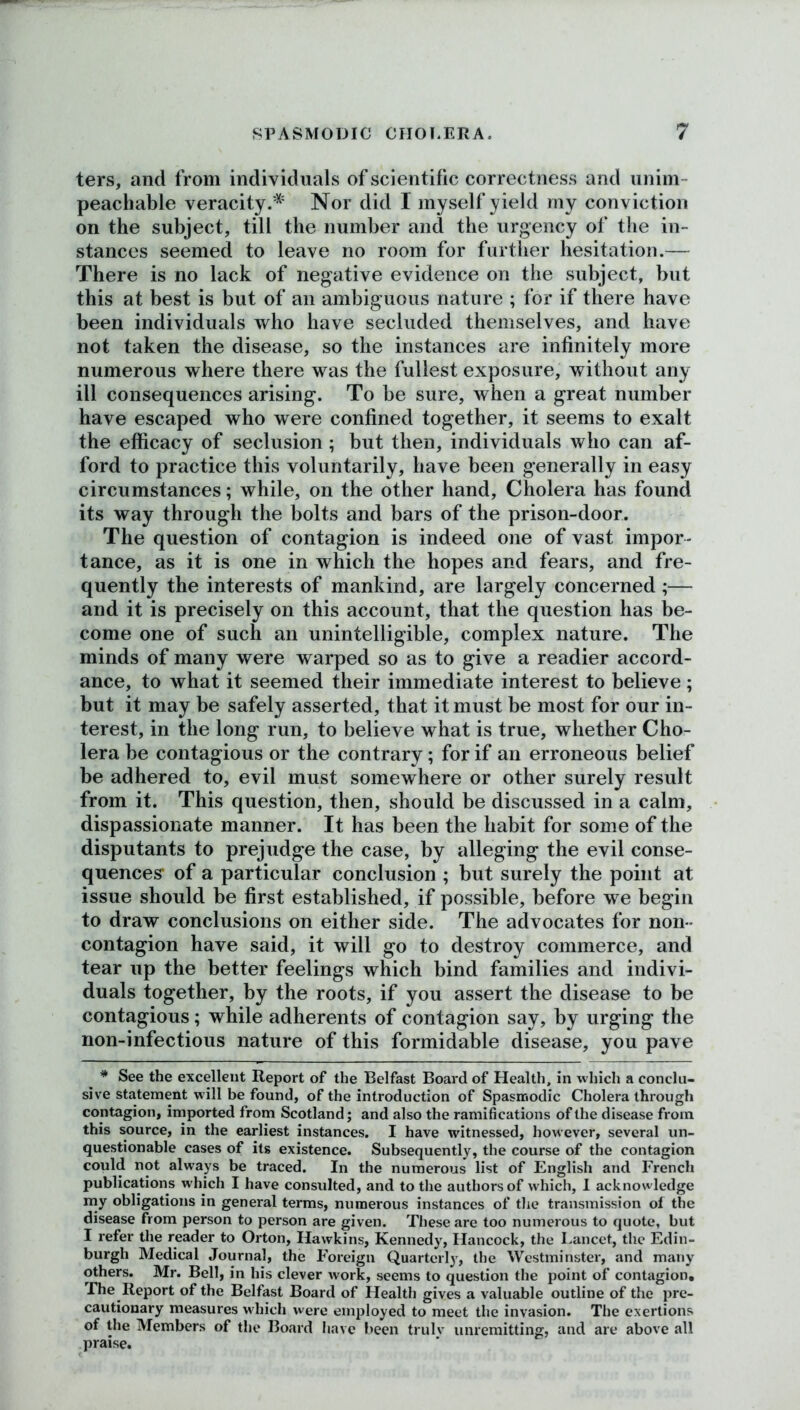 SPASMODIC CHOLERA. 7

ters, and from individuals of scientific correctness and unimpeachable veracity.* Nor did I myself yield my conviction on the subject, till the number and the urgency of the instances seemed to leave no room for further hesitation.— There is no lack of negative evidence on the subject, but this at best is but of an ambiguous nature ; for if there have been individuals who have secluded themselves, and have not taken the disease, so the instances are infinitely more numerous where there was the fullest exposure, without any ill consequences arising. To be sure, when a great number have escaped who were confined together, it seems to exalt the efficacy of seclusion ; but then, individuals who can afford to practice this voluntarily, have been generally in easy circumstances; while, on the other hand, Cholera has found its way through the bolts and bars of the prison-door.

The question of contagion is indeed one of vast importance, as it is one in which the hopes and fears, and frequently the interests of mankind, are largely concerned ;— and it is precisely on this account, that the question has become one of such an unintelligible, complex nature. The minds of many were warped so as to give a readier accordance, to what it seemed their immediate interest to believe ; but it may be safely asserted, that it must be most for our interest, in the long run, to believe what is true, whether Cholera be contagious or the contrary ; for if an erroneous belief be adhered to, evil must somewhere or other surely result from it. This question, then, should be discussed in a calm, dispassionate manner. It has been the habit for some of the disputants to prejudge the case, by alleging the evil consequences of a particular conclusion ; but surely the point at issue should be first established, if possible, before we begin to draw conclusions on either side. The advocates for non-contagion have said, it will go to destroy commerce, and tear up the better feelings which bind families and individuals together, by the roots, if you assert the disease to be contagious ; while adherents of contagion say, by urging the non-infectious nature of this formidable disease, you pave

* See the excellent Report of the Belfast Board of Health, in which a conclusive statement will be found, of the introduction of Spasmodic Cholera through contagion, imported from Scotland; and also the ramifications of the disease from this source, in the earliest instances. I have witnessed, however, several unquestionable cases of its existence. Subsequently, the course of the contagion could not always be traced. In the numerous list of English and French publications which I have consulted, and to the authors of which, I acknowledge my obligations in general terms, numerous instances of the transmission of the disease from person to person are given. These are too numerous to quote, but I refer the reader to Orton, Hawkins, Kennedy, Hancock, the Lancet, the Edinburgh Medical Journal, the Foreign Quarterly, the Westminster, and many others. Mr. Bell, in his clever work, seems to question the point of contagion. The Report of the Belfast Board of Health gives a valuable outline of the precautionary measures which were employed to meet the invasion. The exertions of the Members of the Board have been truly unremitting, and are above all praise.